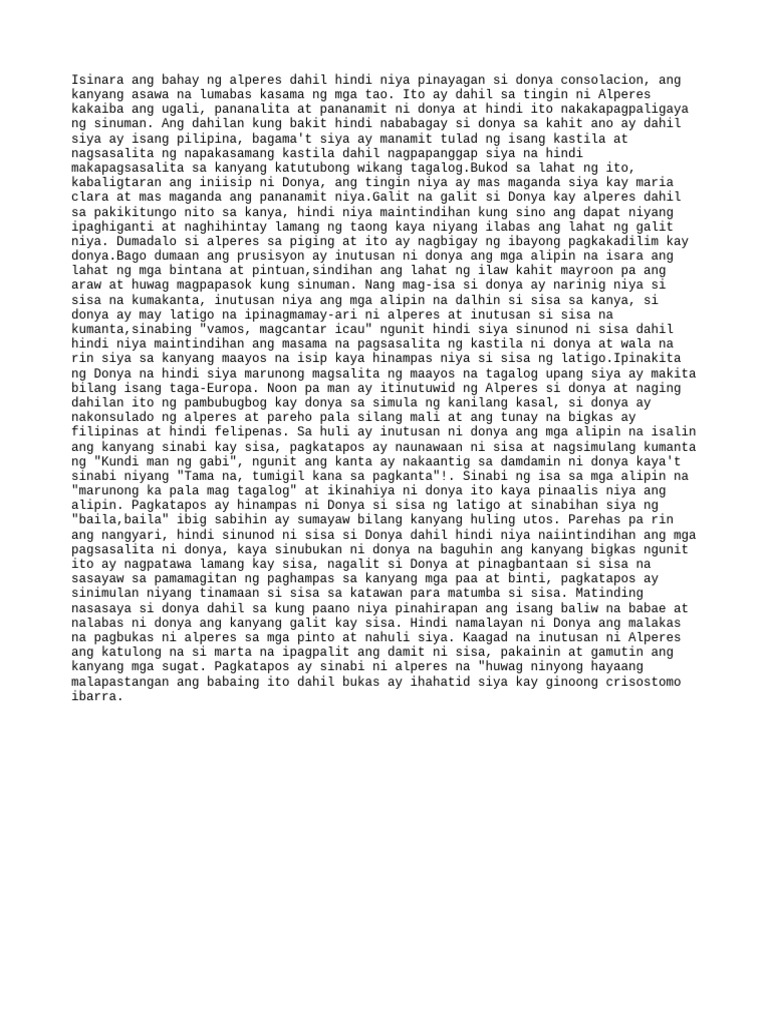 Isinara ang bahay ng alperes dahil hindi niya pinayagan si donya consolacion, ang kanyang asawa na lumabas kasama ng mga tao. Ito ay dahil sa tingin ni Alperes kakaiba ang ugali, pananalita at pananamit ni donya at hindi ito nakakapagpaligaya ng sinuman. Ang dahilan kung bakit hindi nababagay si donya sa kahit ano ay dahil siya ay isang pilipina, bagama't siya ay manamit tulad ng isang kastila at nagsasalita ng napakasamang kastila dahil nagpapanggap siya na hindi makapagsasalita sa kanyang katutubong wikang tagalog.Bukod sa lahat ng ito, kabaligtaran ang iniisip ni Donya, ang tingin niya ay mas maganda siya kay maria clara at mas maganda ang pananamit niya.Galit na galit si Donya kay alperes dahil sa pakikitungo nito sa kanya, hindi niya maintindihan kung sino ang dapat niyang ipaghiganti at naghihintay lamang ng taong kaya niyang ilabas ang lahat ng galit niya. Dumadalo si alperes sa piging at ito ay nagbigay ng ibayong pagkakadilim kay donya.Bago dumaan ang prusisyon ay inutusan ni donya ang mga alipin na isara ang lahat ng mga bintana at pintuan,sindihan ang lahat ng ilaw kahit mayroon pa ang araw at huwag magpapasok kung sinuman. Nang mag-isa si donya ay narinig niya si sisa na kumakanta, inutusan niya ang mga alipin na dalhin si sisa sa kanya, si donya ay may latigo na ipinagmamay-ari ni alperes at inutusan si sisa na kumanta,sinabing "vamos, magcantar icau" ngunit hindi siya sinunod ni sisa dahil hindi niya maintindihan ang masama na pagsasalita ng kastila ni donya at wala na rin siya sa kanyang maayos na isip kaya hinampas niya si sisa ng latigo.Ipinakita ng Donya na hindi siya marunong magsalita ng maayos na tagalog upang siya ay makita bilang isang taga-Europa. Noon pa man ay itinutuwid ng Alperes si donya at naging dahilan ito ng pambubugbog kay donya sa simula ng kanilang kasal, si donya ay nakonsulado ng alperes at pareho pala silang mali at ang tunay na bigkas ay filipinas at hindi felipenas. Sa huli ay inutusan ni donya ang mga alipin na isalin ang kanyang sinabi kay sisa, pagkatapos ay naunawaan ni sisa at nagsimulang kumanta ng "Kundi man ng gabi", ngunit ang kanta ay nakaantig sa damdamin ni donya kaya't sinabi niyang "Tama na, tumigil kana sa pagkanta"!. Sinabi ng isa sa mga alipin na "marunong ka pala mag tagalog" at ikinahiya ni donya ito kaya pinaalis niya ang alipin. Pagkatapos ay hinampas ni Donya si sisa ng latigo at sinabihan siya ng "baila,baila" ibig sabihin ay sumayaw bilang kanyang huling utos. Parehas pa rin ang nangyari, hindi sinunod ni sisa si Donya dahil hindi niya naiintindihan ang mga pagsasalita ni donya, kaya sinubukan ni donya na baguhin ang kanyang bigkas ngunit ito ay nagpatawa lamang kay sisa, nagalit si Donya at pinagbantaan si sisa na sasayaw sa pamamagitan ng paghampas sa kanyang mga paa at binti, pagkatapos ay sinimulan niyang tinamaan si sisa sa katawan para matumba si sisa. Matinding nasasaya si donya dahil sa kung paano niya pinahirapan ang isang baliw na babae at nalabas ni donya ang kanyang galit kay sisa. Hindi namalayan ni Donya ang malakas na pagbukas ni alperes sa mga pinto at nahuli siya. Kaagad na inutusan ni Alperes ang katulong na si marta na ipagpalit ang damit ni sisa, pakainin at gamutin ang kanyang mga sugat. Pagkatapos ay sinabi ni alperes na "huwag ninyong hayaang malapastangan ang babaing ito dahil bukas ay ihahatid siya kay ginoong crisostomo ibarra.